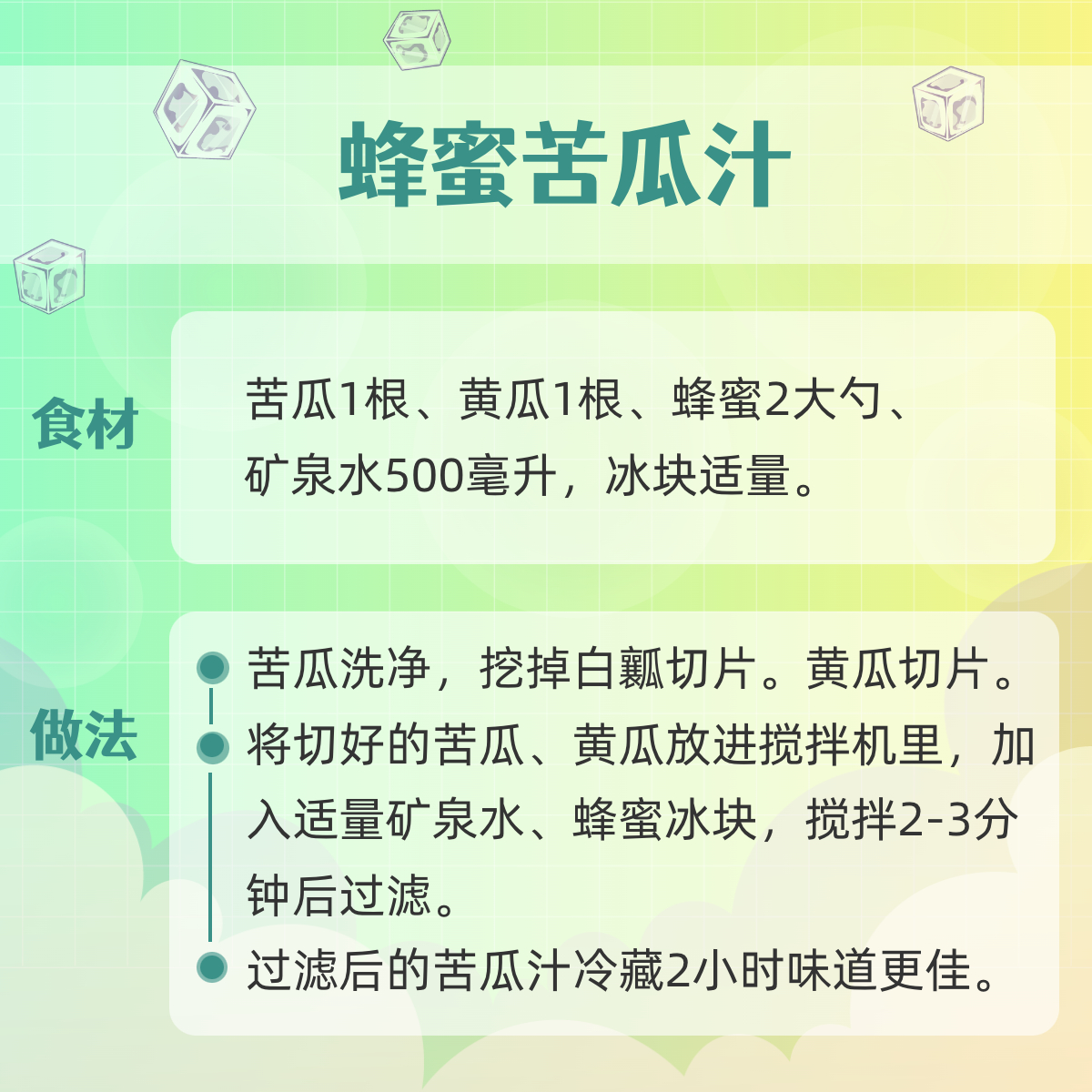 蜂蜜苦瓜汁

食材

苦瓜1根、黄瓜1根、蜂蜜2大勺、矿泉水500毫升，冰块适量。

做法

苦瓜洗净，挖掉白瓤切片。黄瓜切片。

将切好的苦瓜、黄瓜放进搅拌机里，加入适量矿泉水、蜂蜜冰块，搅拌2-3分钟后过滤。

过滤后的苦瓜汁冷藏2小时味道更佳。